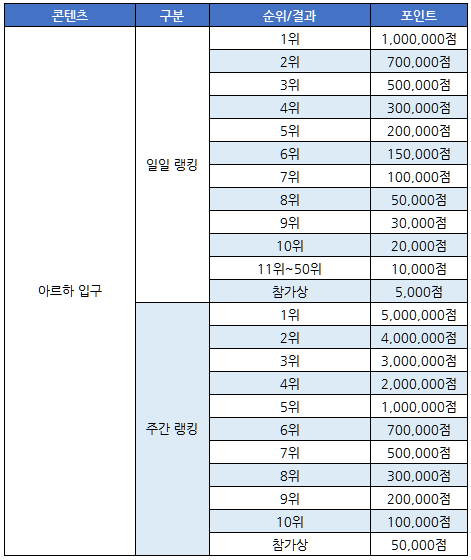 | 콘텐츠 | 구분 | 순위/결과 | 포인트 |
|---|---|---|---|
| 아르하 입구 | 일일 랭킹 | 1위 | 1,000,000점 |
| | | 2위 | 700,000점 |
| | | 3위 | 500,000점 |
| | | 4위 | 300,000점 |
| | | 5위 | 200,000점 |
| | | 6위 | 150,000점 |
| | | 7위 | 100,000점 |
| | | 8위 | 50,000점 |
| | | 9위 | 30,000점 |
| | | 10위 | 20,000점 |
| | | 11위~50위 | 10,000점 |
| | | 참가상 | 5,000점 |
| | 주간 랭킹 | 1위 | 5,000,000점 |
| | | 2위 | 4,000,000점 |
| | | 3위 | 3,000,000점 |
| | | 4위 | 2,000,000점 |
| | | 5위 | 1,000,000점 |
| | | 6위 | 700,000점 |
| | | 7위 | 500,000점 |
| | | 8위 | 300,000점 |
| | | 9위 | 200,000점 |
| | | 10위 | 100,000점 |
| | | 참가상 | 50,000점 |